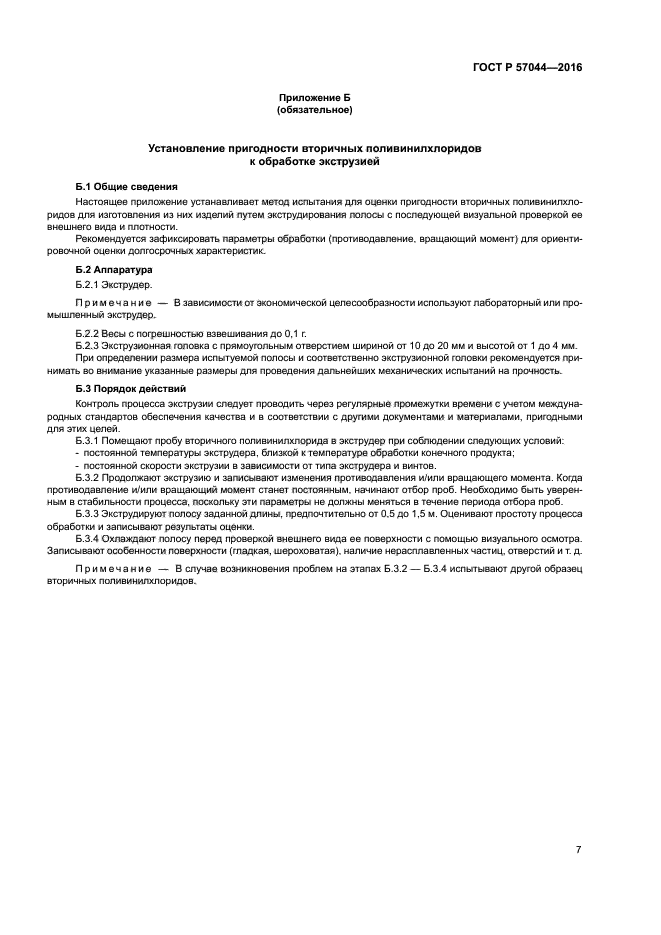 ГОСТ Р 57044—2016

Приложение Б
(обязательное)

Установление пригодности вторичных поливинилхлоридов
к обработке экструзией

Б.1 Общие сведения

Настоящее приложение устанавливает метод испытания для оценки пригодности вторичных поливинилхлоридов для изготовления из них изделий путем экструдирования полосы с последующей визуальной проверкой ее внешнего вида и плотности.

Рекомендуется зафиксировать параметры обработки (противодавление, вращающий момент) для ориентировочной оценки долгосрочных характеристик.

Б.2 Аппаратура

Б.2.1 Экструдер.

Примечание — В зависимости от экономической целесообразности используют лабораторный или промышленный экструдер.

Б.2.2 Весы с погрешностью взвешивания до 0,1 г.

Б.2.3 Экструзионная головка с прямоугольным отверстием шириной от 10 до 20 мм и высотой от 1 до 4 мм.

При определении размера испытуемой полосы и соответственно экструзионной головки рекомендуется принимать во внимание указанные размеры для проведения дальнейших механических испытаний на прочность.

Б.3 Порядок действий

Контроль процесса экструзии следует проводить через регулярные промежутки времени с учетом международных стандартов обеспечения качества и в соответствии с другими документами и материалами, пригодными для этих целей.

Б.3.1 Помещают пробу вторичного поливинилхлорида в экструдер при соблюдении следующих условий:
- постоянной температуры экструдера, близкой к температуре обработки конечного продукта;
- постоянной скорости экструзии в зависимости от типа экструдера и винтов.

Б.3.2 Продолжают экструзию и записывают изменения противодавления и/или вращающего момента. Когда противодавление и/или вращающий момент станет постоянным, начинают отбор проб. Необходимо быть уверенным в стабильности процесса, поскольку эти параметры не должны меняться в течение периода отбора проб.

Б.3.3 Экструдируют полосу заданной длины, предпочтительно от 0,5 до 1,5 м. Оценивают простоту процесса обработки и записывают результаты оценки.

Б.3.4 Охлаждают полосу перед проверкой внешнего вида ее поверхности с помощью визуального осмотра. Записывают особенности поверхности (гладкая, шероховатая), наличие нерасплавленных частиц, отверстий и т. д.

Примечание — В случае возникновения проблем на этапах Б.3.2 — Б.3.4 испытывают другой образец вторичных поливинилхлоридов.

7